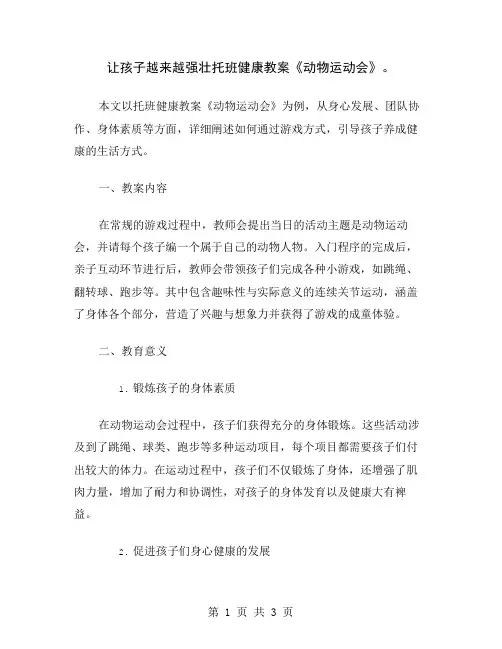 让孩子越来越强壮托班健康教案《动物运动会》。

本文以托班健康教案《动物运动会》为例，从身心发展、团队协作、身体素质等方面，详细阐述如何通过游戏方式，引导孩子养成健康的生活方式。

一、教案内容

在常规的游戏过程中，教师会提出当日的活动主题是动物运动会，并请每个孩子编一个属于自己的动物人物。入门程序的完成后，亲子互动环节进行后，教师会带领孩子们完成各种小游戏，如跳绳、翻转球、跑步等。其中包含趣味性与实际意义的连续关节运动，涵盖了身体各个部分，营造了兴趣与想象力并获得了游戏的成童体验。

二、教育意义

1. 锻炼孩子的身体素质

在动物运动会过程中，孩子们获得充分的身体锻炼。这些活动涉及到了跳绳、球类、跑步等多种运动项目，每个项目都需要孩子们付出较大的体力。在运动过程中，孩子们不仅锻炼了身体，还增强了肌肉力量，增加了耐力和协调性，对孩子的身体发育以及健康大有裨益。

2. 促进孩子们身心健康的发展

第 1 页 共 3 页